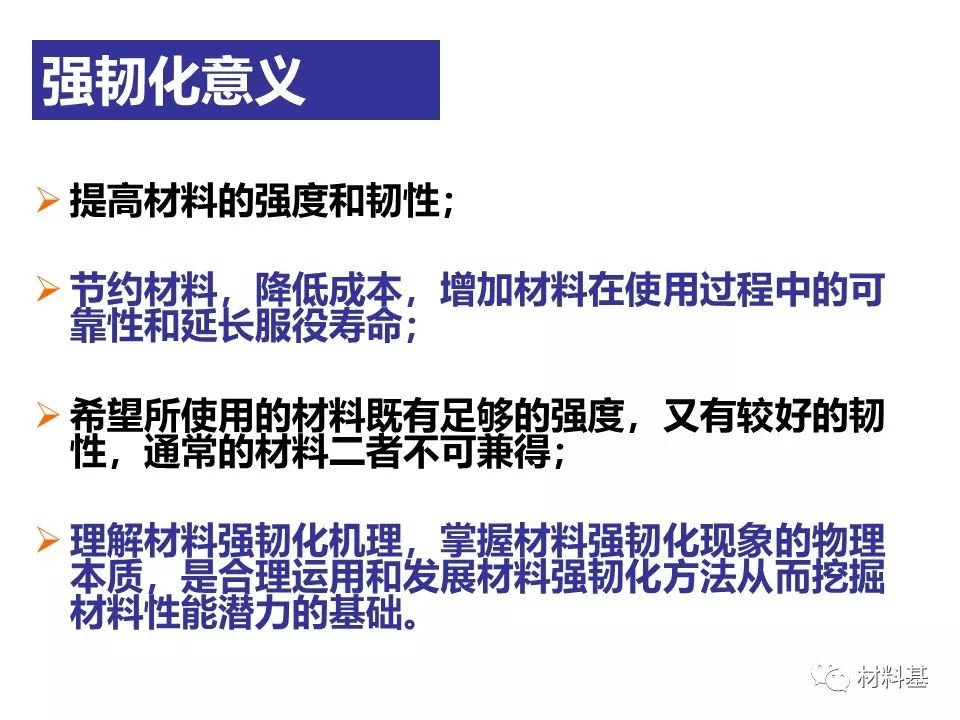 强韧化意义

➢ 提高材料的强度和韧性；

➢ 节约材料，降低成本，增加材料在使用过程中的可靠性和延长服役寿命；

➢ 希望所使用的材料既有足够的强度，又有较好的韧性，通常的材料二者不可兼得；

➢ 理解材料强韧化机理，掌握材料强韧化现象的物理本质，是合理运用和发展材料强韧化方法从而挖掘材料性能潜力的基础。

材料基